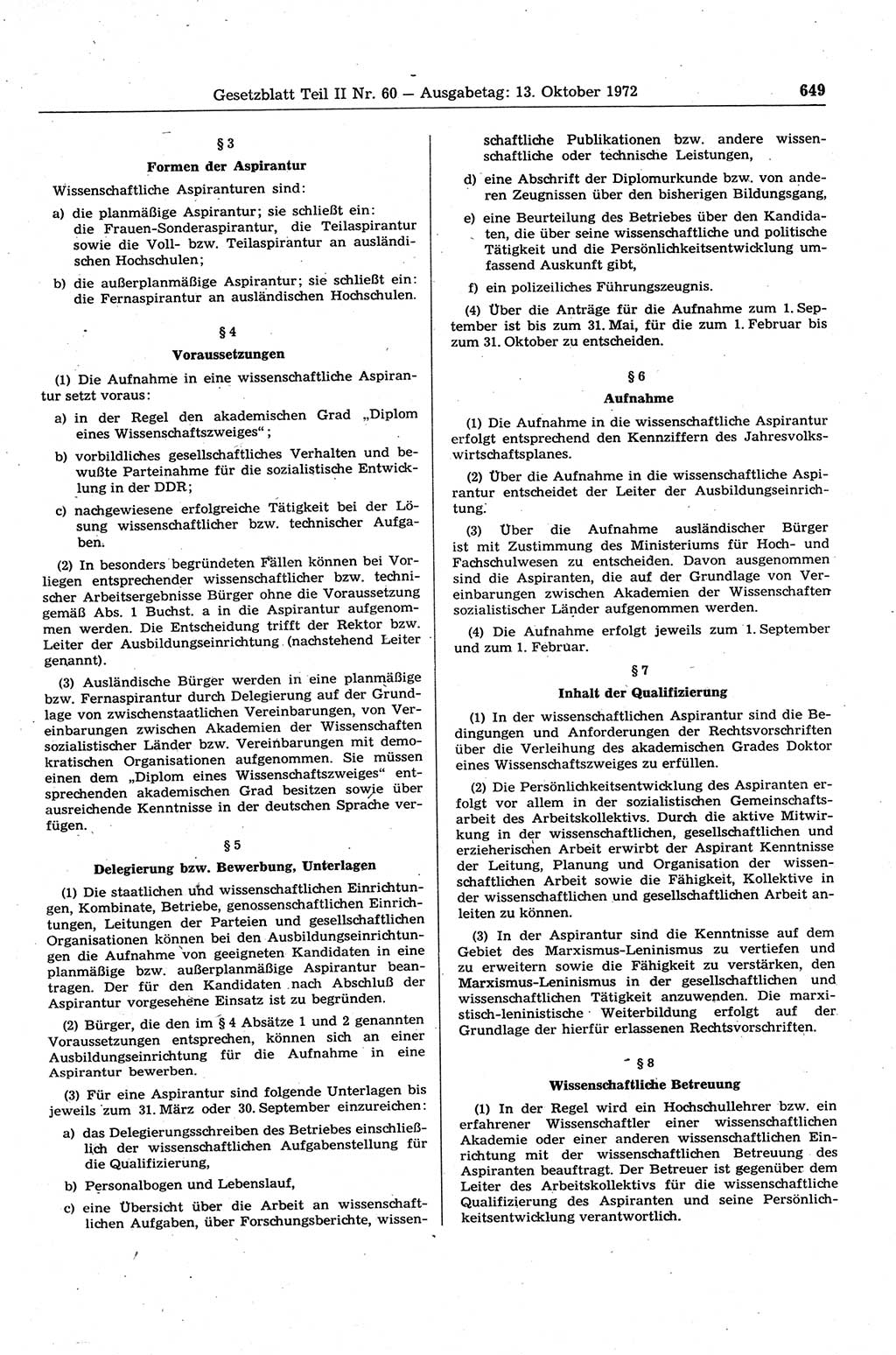 Gesetzblatt Teil II Nr. 60 — Ausgabetag: 13. Oktober 1972 649

§ 3
Formen der Aspirantur

Wissenschaftliche Aspiranturen sind:

a) die planmäßige Aspirantur; sie schließt ein: die Frauen-Sonderaspirantur, die Teilaspirantur sowie die Voll- bzw. Teilaspirantur an ausländischen Hochschulen;

b) die außerplanmäßige Aspirantur; sie schließt ein: die Fernaspirantur an ausländischen Hochschulen.

§ 4
Voraussetzungen

(1) Die Aufnahme in eine wissenschaftliche Aspirantur setzt voraus:

a) in der Regel den akademischen Grad „Diplom eines Wissenschaftszweiges“;

b) vorbildliches gesellschaftliches Verhalten und bewußte Parteinahme für die sozialistische Entwicklung in der DDR;

c) nachgewiesene erfolgreiche Tätigkeit bei der Lösung wissenschaftlicher bzw. technischer Aufgaben.

(2) In besonders begründeten Fällen können bei Vorliegen entsprechender wissenschaftlicher bzw. technischer Arbeitsergebnisse Bürger ohne die Voraussetzung gemäß Abs. 1 Buchst. a in die Aspirantur aufgenommen werden. Die Entscheidung trifft der Rektor bzw. Leiter der Ausbildungseinrichtung (nachstehend Leiter genannt).

(3) Ausländische Bürger werden in eine planmäßige bzw. Fernaspirantur durch Delegierung auf der Grundlage von zwischenstaatlichen Vereinbarungen, von Vereinbarungen zwischen Akademien der Wissenschaften sozialistischer Länder bzw. Vereinbarungen mit demokratischen Organisationen aufgenommen. Sie müssen einen dem „Diplom eines Wissenschaftszweiges“ entsprechenden akademischen Grad besitzen sowie über ausreichende Kenntnisse in der deutschen Sprache verfügen.

§ 5
Delegierung bzw. Bewerbung, Unterlagen

(1) Die staatlichen und wissenschaftlichen Einrichtungen, Kombinate, Betriebe, genossenschaftlichen Einrichtungen, Leitungen der Parteien und gesellschaftlichen Organisationen können bei den Ausbildungseinrichtungen die Aufnahme von geeigneten Kandidaten in eine planmäßige bzw. außerplanmäßige Aspirantur beantragen. Der für den Kandidaten nach Abschluß der Aspirantur vorgesehene Einsatz ist zu begründen.

(2) Bürger, die den im § 4 Absätze 1 und 2 genannten Voraussetzungen entsprechen, können sich an einer Ausbildungseinrichtung für die Aufnahme in eine Aspirantur bewerben.

(3) Für eine Aspirantur sind folgende Unterlagen bis jeweils zum 31. März oder 30. September einzureichen:

a) das Delegierungsschreiben des Betriebes einschließlich der wissenschaftlichen Aufgabenstellung für die Qualifizierung,

b) Personalbogen und Lebenslauf,

c) eine Übersicht über die Arbeit an wissenschaftlichen Aufgaben, über Forschungsberichte, wissenschaftliche Publikationen bzw. andere wissenschaftliche oder technische Leistungen,

d) eine Abschrift der Diplomurkunde bzw. von anderen Zeugnissen über den bisherigen Bildungsgang,

e) eine Beurteilung des Betriebes über den Kandidaten, die über seine wissenschaftliche und politische Tätigkeit und die Persönlichkeitsentwicklung umfassend Auskunft gibt,

f) ein polizeiliches Führungszeugnis.

(4) Über die Anträge für die Aufnahme zum 1. September ist bis zum 31. Mai, für die zum 1. Februar bis zum 31. Oktober zu entscheiden.

§ 6
Aufnahme

(1) Die Aufnahme in die wissenschaftliche Aspirantur erfolgt entsprechend den Kennziffern des Jahresvolkswirtschaftsplanes.

(2) Über die Aufnahme in die wissenschaftliche Aspirantur entscheidet der Leiter der Ausbildungseinrichtung.

(3) Über die Aufnahme ausländischer Bürger ist mit Zustimmung des Ministeriums für Hoch- und Fachschulwesen zu entscheiden. Davon ausgenommen sind die Aspiranten, die auf der Grundlage von Vereinbarungen zwischen Akademien der Wissenschaften sozialistischer Länder aufgenommen werden.

(4) Die Aufnahme erfolgt jeweils zum 1. September und zum 1. Februar.

§ 7
Inhalt der Qualifizierung

(1) In der wissenschaftlichen Aspirantur sind die Bedingungen und Anforderungen der Rechtsvorschriften über die Verleihung des akademischen Grades Doktor eines Wissenschaftszweiges zu erfüllen.

(2) Die Persönlichkeitsentwicklung des Aspiranten erfolgt vor allem in der sozialistischen Gemeinschaftsarbeit des Arbeitskollektivs. Durch die aktive Mitwirkung in der wissenschaftlichen, gesellschaftlichen und erzieherischen Arbeit erwirbt der Aspirant Kenntnisse der Leitung, Planung und Organisation der wissenschaftlichen Arbeit sowie die Fähigkeit, Kollektive in der wissenschaftlichen und gesellschaftlichen Arbeit anleiten zu können.

(3) In der Aspirantur sind die Kenntnisse auf dem Gebiet des Marxismus-Leninismus zu vertiefen und zu erweitern sowie die Fähigkeit zu verstärken, den Marxismus-Leninismus in der gesellschaftlichen und wissenschaftlichen Tätigkeit anzuwenden. Die marxistisch-leninistische Weiterbildung erfolgt auf der Grundlage der hierfür erlassenen Rechtsvorschriften.

§ 8
Wissenschaftliche Betreuung

(1) In der Regel wird ein Hochschullehrer bzw. ein erfahrener Wissenschaftler einer wissenschaftlichen Akademie oder einer anderen wissenschaftlichen Einrichtung mit der wissenschaftlichen Betreuung des Aspiranten beauftragt. Der Betreuer ist gegenüber dem Leiter des Arbeitskollektivs für die wissenschaftliche Qualifizierung des Aspiranten und seine Persönlichkeitsentwicklung verantwortlich.